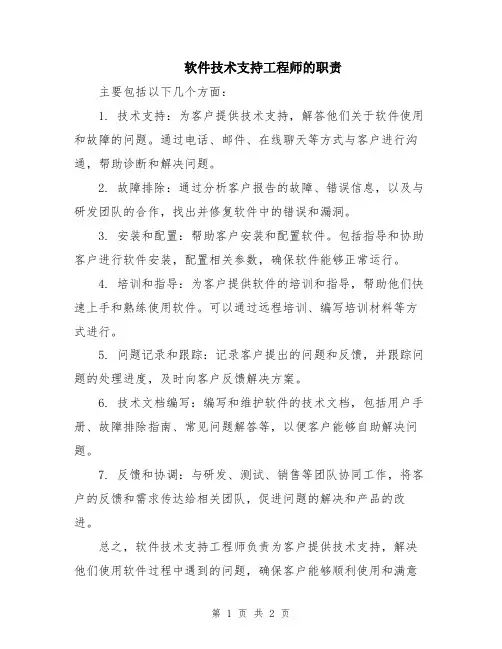 软件技术支持工程师的职责

主要包括以下几个方面：

1. 技术支持：为客户提供技术支持，解答他们关于软件使用和故障的问题。通过电话、邮件、在线聊天等方式与客户进行沟通，帮助诊断和解决问题。

2. 故障排除：通过分析客户报告的故障、错误信息，以及与研发团队的合作，找出并修复软件中的错误和漏洞。

3. 安装和配置：帮助客户安装和配置软件。包括指导和协助客户进行软件安装，配置相关参数，确保软件能够正常运行。

4. 培训和指导：为客户提供软件的培训和指导，帮助他们快速上手和熟练使用软件。可以通过远程培训、编写培训材料等方式进行。

5. 问题记录和跟踪：记录客户提出的问题和反馈，并跟踪问题的处理进度，及时向客户反馈解决方案。

6. 技术文档编写：编写和维护软件的技术文档，包括用户手册、故障排除指南、常见问题解答等，以便客户能够自助解决问题。

7. 反馈和协调：与研发、测试、销售等团队协同工作，将客户的反馈和需求传达给相关团队，促进问题的解决和产品的改进。

总之，软件技术支持工程师负责为客户提供技术支持，解决他们使用软件过程中遇到的问题，确保客户能够顺利使用和满意

第 1 页 共 2 页